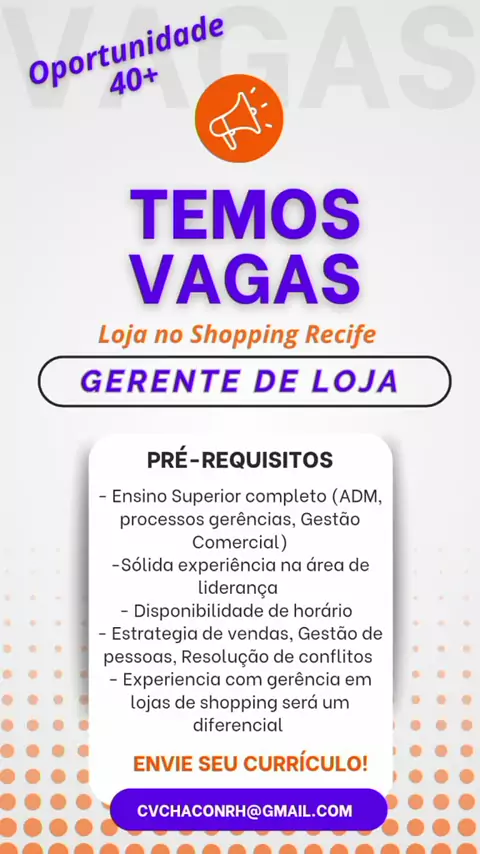 VAGAS

Oportunidade 40+

TEMOS VAGAS

Loja no Shopping Recife

GERENTE DE LOJA

PRÉ-REQUISITOS

- Ensino Superior completo (ADM, processos gerências, Gestão Comercial)
-Sólida experiência na área de liderança
- Disponibilidade de horário
- Estrategia de vendas, Gestão de pessoas, Resolução de conflitos
- Experiencia com gerência em lojas de shopping será um diferencial

ENVIE SEU CURRÍCULO!

CVCHACONRH@GMAIL.COM